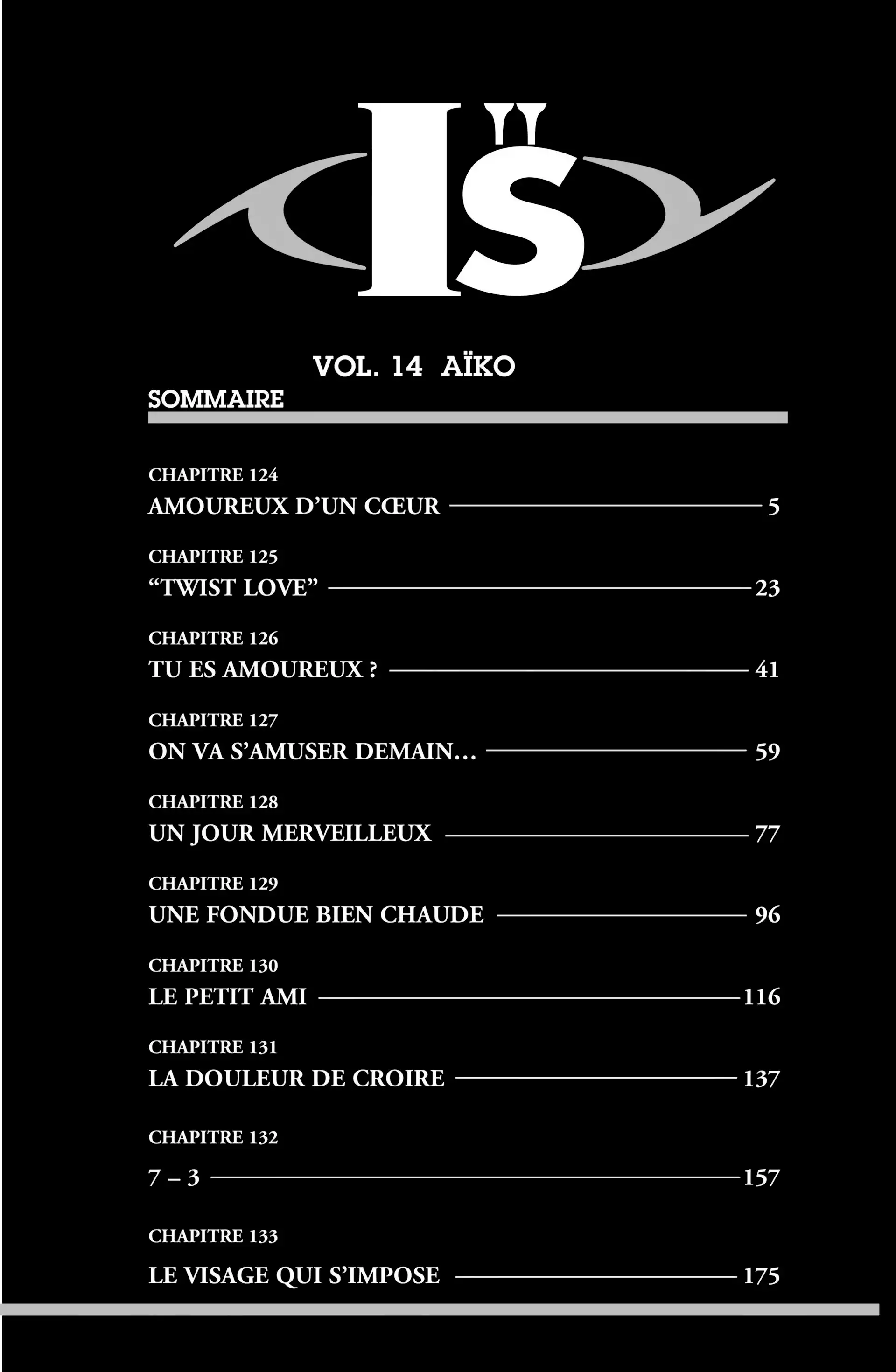 I"S

VOL. 14 AÏKO

SOMMAIRE

CHAPITRE 124
AMOUREUX D'UN CŒUR 5

CHAPITRE 125
"TWIST LOVE" 23

CHAPITRE 126
TU ES AMOUREUX ? 41

CHAPITRE 127
ON VA S'AMUSER DEMAIN... 59

CHAPITRE 128
UN JOUR MERVEILLEUX 77

CHAPITRE 129
UNE FONDUE BIEN CHAUDE 96

CHAPITRE 130
LE PETIT AMI 116

CHAPITRE 131
LA DOULEUR DE CROIRE 137

CHAPITRE 132
7 – 3 157

CHAPITRE 133
LE VISAGE QUI S'IMPOSE 175